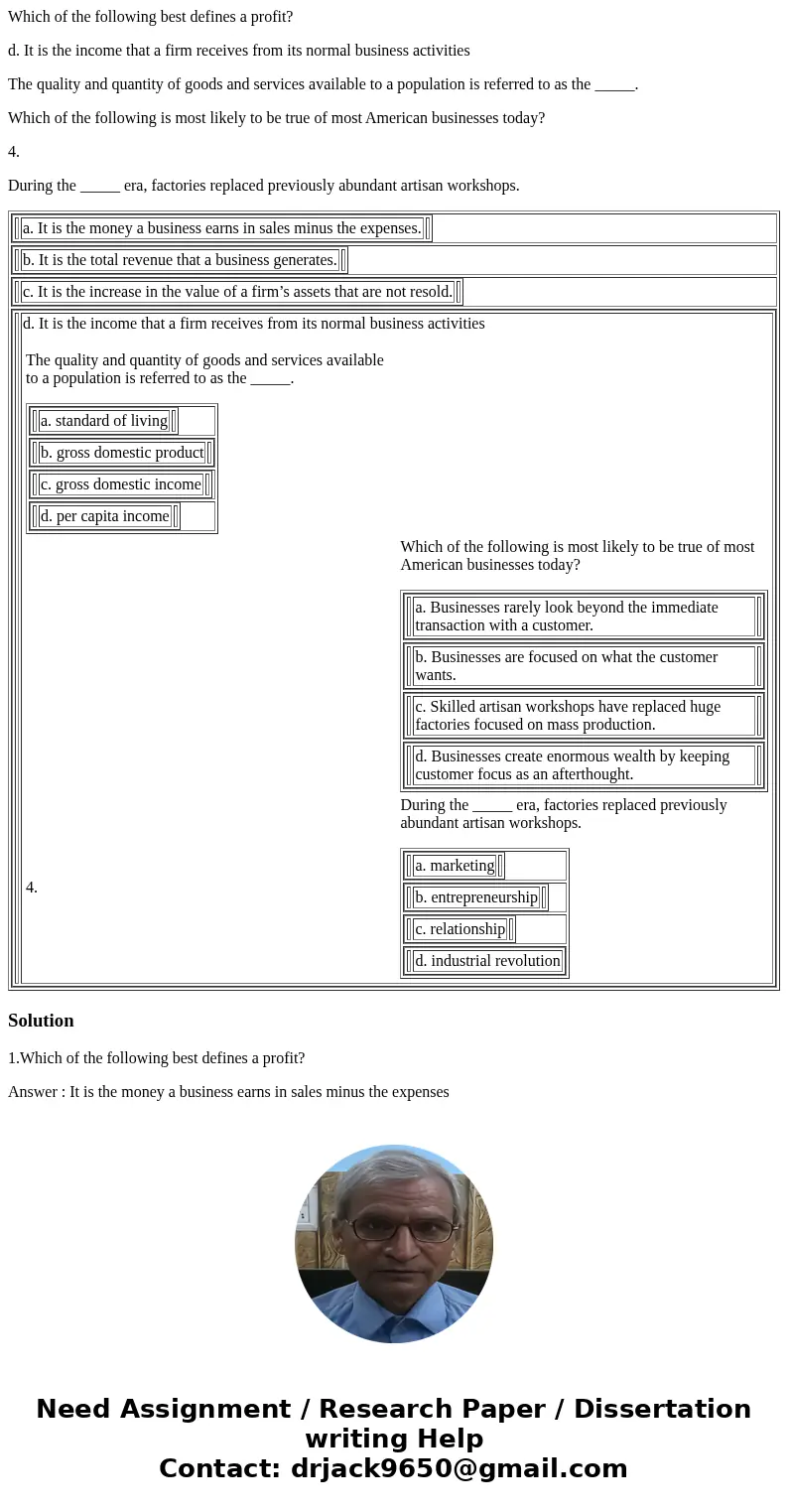 Which of the following best defines a profit?

d. It is the income that a firm receives from its normal business activities

The quality and quantity of goods and services available to a population is referred to as the _____.

Which of the following is most likely to be true of most American businesses today?

4.

During the _____ era, factories replaced previously abundant artisan workshops.

a. It is the money a business earns in sales minus the expenses.

b. It is the total revenue that a business generates.

c. It is the increase in the value of a firm's assets that are not resold.

d. It is the income that a firm receives from its normal business activities

The quality and quantity of goods and services available to a population is referred to as the _____.

a. standard of living

b. gross domestic product

c. gross domestic income

d. per capita income

Which of the following is most likely to be true of most American businesses today?

a. Businesses rarely look beyond the immediate transaction with a customer.

b. Businesses are focused on what the customer wants.

c. Skilled artisan workshops have replaced huge factories focused on mass production.

d. Businesses create enormous wealth by keeping customer focus as an afterthought.

4.

During the _____ era, factories replaced previously abundant artisan workshops.

a. marketing

b. entrepreneurship

c. relationship

d. industrial revolution

Solution

1.Which of the following best defines a profit?

Answer : It is the money a business earns in sales minus the expenses

Need Assignment / Research Paper / Dissertation writing Help
Contact: drjack9650@gmail.com